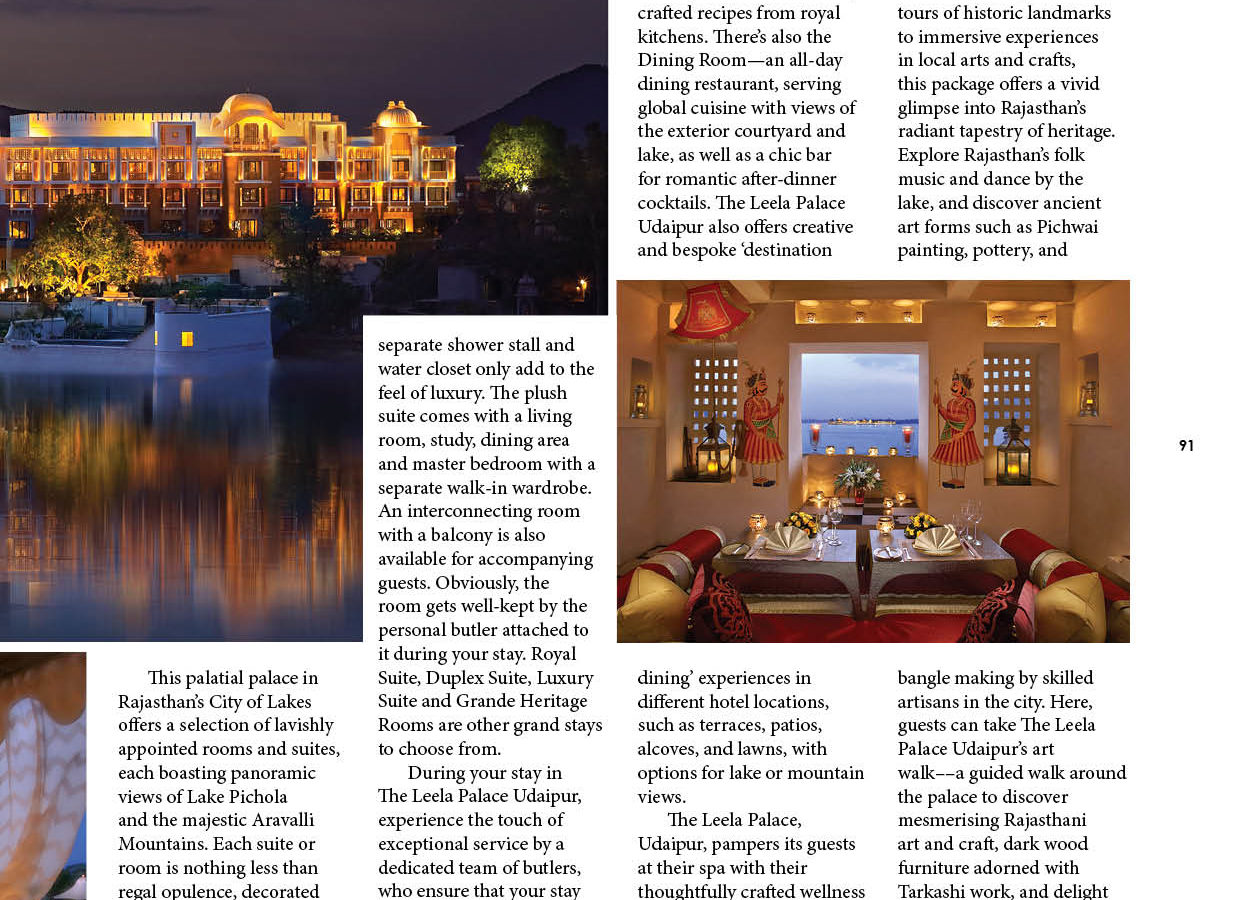 This palatial palace in Rajasthan's City of Lakes offers a selection of lavishly appointed rooms and suites, each boasting panoramic views of Lake Pichola and the majestic Aravalli Mountains. Each suite or room is nothing less than regal opulence, decorated

separate shower stall and water closet only add to the feel of luxury. The plush suite comes with a living room, study, dining area and master bedroom with a separate walk-in wardrobe. An interconnecting room with a balcony is also available for accompanying guests. Obviously, the room gets well-kept by the personal butler attached to it during your stay. Royal Suite, Duplex Suite, Luxury Suite and Grande Heritage Rooms are other grand stays to choose from.

During your stay in The Leela Palace Udaipur, experience the touch of exceptional service by a dedicated team of butlers, who ensure that your stay

crafted recipes from royal kitchens. There's also the Dining Room—an all-day dining restaurant, serving global cuisine with views of the exterior courtyard and lake, as well as a chic bar for romantic after-dinner cocktails. The Leela Palace Udaipur also offers creative and bespoke 'destination

dining' experiences in different hotel locations, such as terraces, patios, alcoves, and lawns, with options for lake or mountain views.

The Leela Palace, Udaipur, pampers its guests at their spa with their thoughtfully crafted wellness

tours of historic landmarks to immersive experiences in local arts and crafts, this package offers a vivid glimpse into Rajasthan's radiant tapestry of heritage. Explore Rajasthan's folk music and dance by the lake, and discover ancient art forms such as Pichwai painting, pottery, and

bangle making by skilled artisans in the city. Here, guests can take The Leela Palace Udaipur's art walk––a guided walk around the palace to discover mesmerising Rajasthani art and craft, dark wood furniture adorned with Tarkashi work, and delight

91